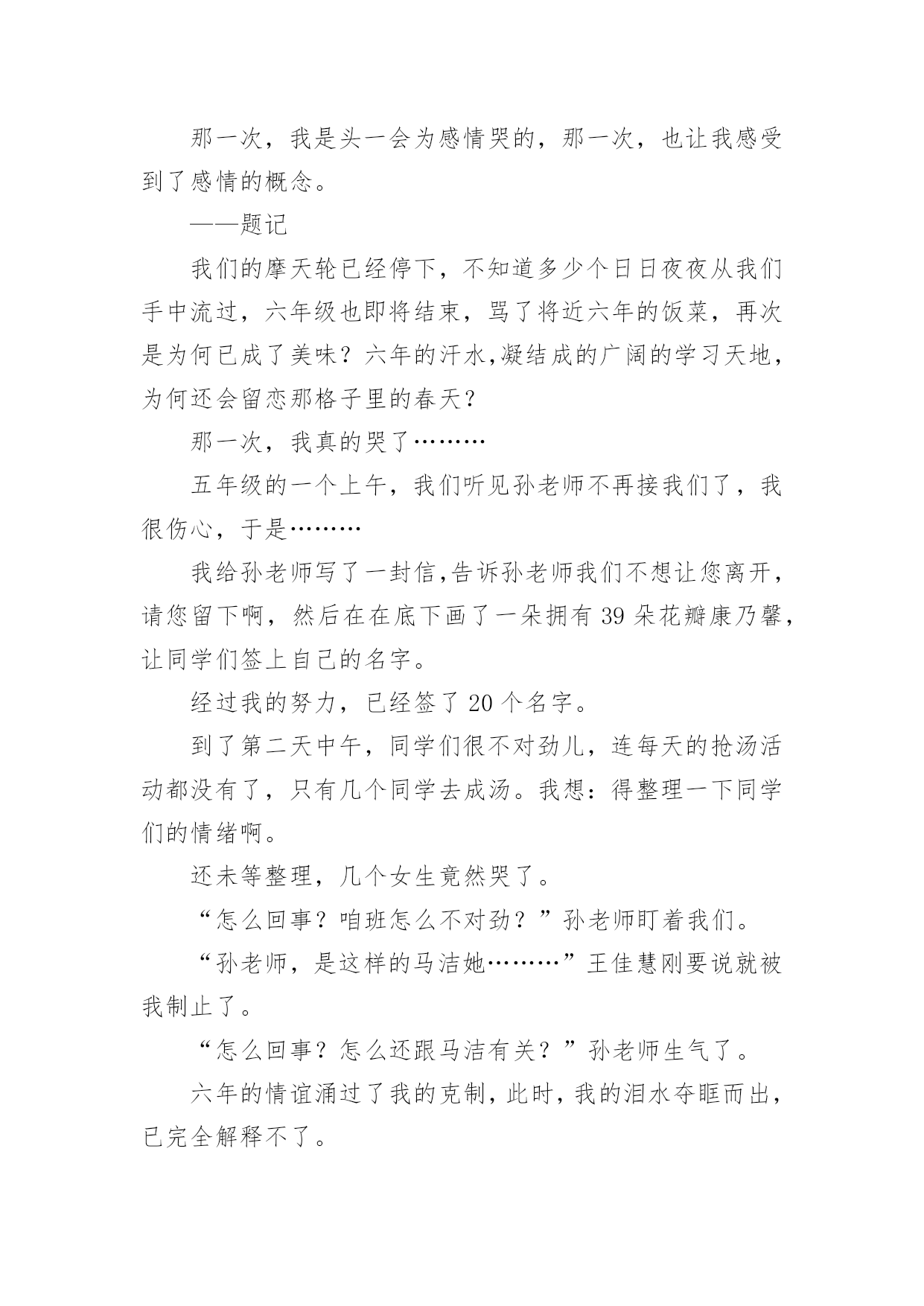 那一次，我是头一会为感情哭的，那一次，也让我感受到了感情的概念。

——题记

我们的摩天轮已经停下，不知道多少个日日夜夜从我们手中流过，六年级也即将结束，骂了将近六年的饭菜，再次是为何已成了美味？六年的汗水,凝结成的广阔的学习天地，为何还会留恋那格子里的春天？

那一次，我真的哭了………

五年级的一个上午，我们听见孙老师不再接我们了，我很伤心，于是………

我给孙老师写了一封信,告诉孙老师我们不想让您离开，请您留下啊，然后在在底下画了一朵拥有 39 朵花瓣康乃馨，让同学们签上自己的名字。

经过我的努力，已经签了 20 个名字。

到了第二天中午，同学们很不对劲儿，连每天的抢汤活动都没有了，只有几个同学去成汤。我想：得整理一下同学们的情绪啊。

还未等整理，几个女生竟然哭了。

“怎么回事？咱班怎么不对劲？”孙老师盯着我们。

“孙老师，是这样的马洁她………”王佳慧刚要说就被我制止了。

“怎么回事？怎么还跟马洁有关？”孙老师生气了。

六年的情谊涌过了我的克制，此时，我的泪水夺眶而出，已完全解释不了。